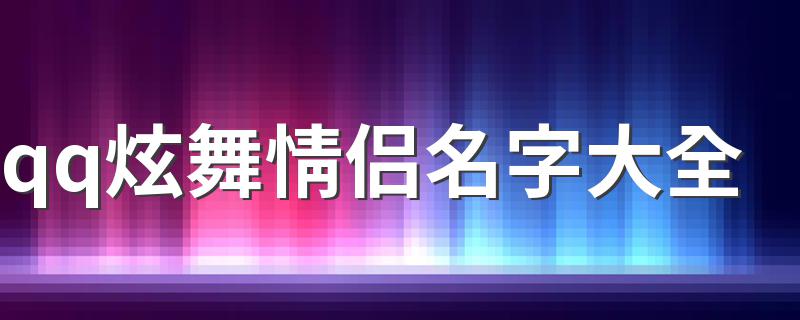 qq炫舞情侣名字大全